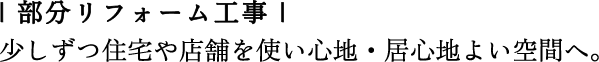 | 部分リフォーム工事 |
少しずつ住宅や店舗を使い心地・居心地よい空間へ。